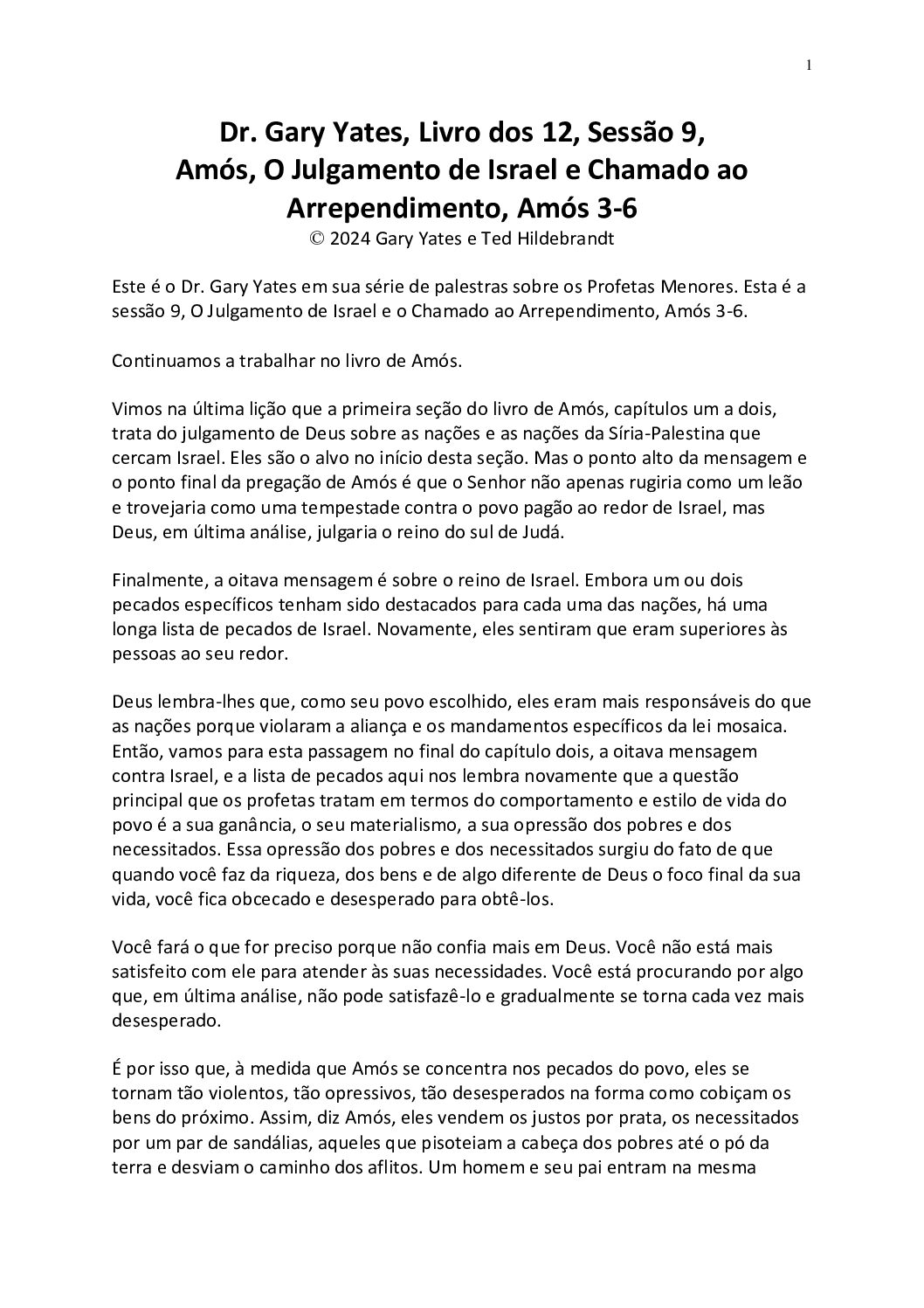 1

Dr. Gary Yates, Livro dos 12, Sessão 9, Amós, O Julgamento de Israel e Chamado ao Arrependimento, Amós 3-6

© 2024 Gary Yates e Ted Hildebrandt

Este é o Dr. Gary Yates em sua série de palestras sobre os Profetas Menores. Esta é a sessão 9, O Julgamento de Israel e o Chamado ao Arrependimento, Amós 3-6.

Continuamos a trabalhar no livro de Amós.

Vimos na última lição que a primeira seção do livro de Amós, capítulos um a dois, trata do julgamento de Deus sobre as nações e as nações da Síria-Palestina que cercam Israel. Eles são o alvo no início desta seção. Mas o ponto alto da mensagem e o ponto final da pregação de Amós é que o Senhor não apenas rugiria como um leão e trovejaria como uma tempestade contra o povo pagão ao redor de Israel, mas Deus, em última análise, julgaria o reino do sul de Judá.

Finalmente, a oitava mensagem é sobre o reino de Israel. Embora um ou dois pecados específicos tenham sido destacados para cada uma das nações, há uma longa lista de pecados de Israel. Novamente, eles sentiram que eram superiores às pessoas ao seu redor.

Deus lembra-lhes que, como seu povo escolhido, eles eram mais responsáveis do que as nações porque violaram a aliança e os mandamentos específicos da lei mosaica. Então, vamos para esta passagem no final do capítulo dois, a oitava mensagem contra Israel, e a lista de pecados aqui nos lembra novamente que a questão principal que os profetas tratam em termos do comportamento e estilo de vida do povo é a sua ganância, o seu materialismo, a sua opressão dos pobres e dos necessitados. Essa opressão dos pobres e dos necessitados surgiu do fato de que quando você faz da riqueza, dos bens e de algo diferente de Deus o foco final da sua vida, você fica obcecado e desesperado para obtê-los.

Você fará o que for preciso porque não confia mais em Deus. Você não está mais satisfeito com ele para atender às suas necessidades. Você está procurando por algo que, em última análise, não pode satisfazê-lo e gradualmente se torna cada vez mais desesperado.

É por isso que, à medida que Amós se concentra nos pecados do povo, eles se tornam tão violentos, tão opressivos, tão desesperados na forma como cobiçam os bens do próximo. Assim, diz Amós, eles vendem os justos por prata, os necessitados por um par de sandálias, aqueles que pisoteiam a cabeça dos pobres até o pó da terra e desviam o caminho dos aflitos. Um homem e seu pai entram na mesma